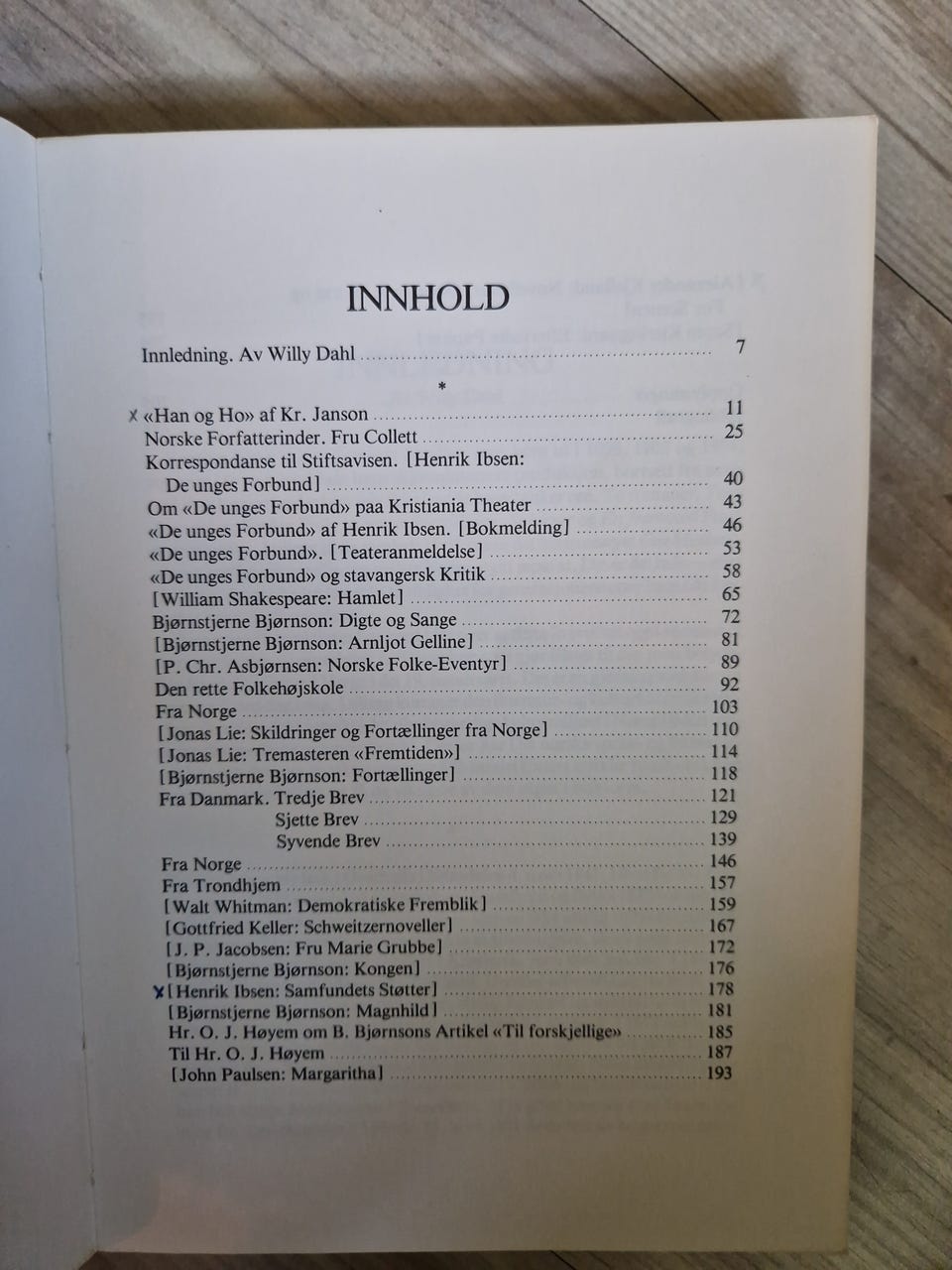 INNHOLD

Innledning. Av Willy Dahl 7

*

x «Han og Ho» af Kr. Janson 11
Norske Forfatterinder. Fru Collett 25
Korrespondanse til Stiftsavisen. [Henrik Ibsen: De unges Forbund] 40
Om «De unges Forbund» paa Kristiania Theater 43
«De unges Forbund» af Henrik Ibsen. [Bokmelding] 46
«De unges Forbund». [Teateranmeldelse] 53
«De unges Forbund» og stavangersk Kritik 58
[William Shakespeare: Hamlet] 65
Bjørnstjerne Bjørnson: Digte og Sange 72
[Bjørnstjerne Bjørnson: Arnljot Gelline] 81
[P. Chr. Asbjørnsen: Norske Folke-Eventyr] 89
Den rette Folkehøjskole 92
Fra Norge 103
[Jonas Lie: Skildringer og Fortællinger fra Norge] 110
[Jonas Lie: Tremasteren «Fremtiden»] 114
[Bjørnstjerne Bjørnson: Fortællinger] 118
Fra Danmark. Tredje Brev 121
Sjette Brev 129
Syvende Brev 139
Fra Norge 146
Fra Trondhjem 157
[Walt Whitman: Demokratiske Fremblik] 159
[Gottfried Keller: Schweitzernoveller] 167
[J. P. Jacobsen: Fru Marie Grubbe] 172
[Bjørnstjerne Bjørnson: Kongen] 176
x [Henrik Ibsen: Samfundets Støtter] 178
[Bjørnstjerne Bjørnson: Magnhild] 181
Hr. O. J. Høyem om B. Bjørnsons Artikel «Til forskjellige» 185
Til Hr. O. J. Høyem 187
[John Paulsen: Margaritha] 193